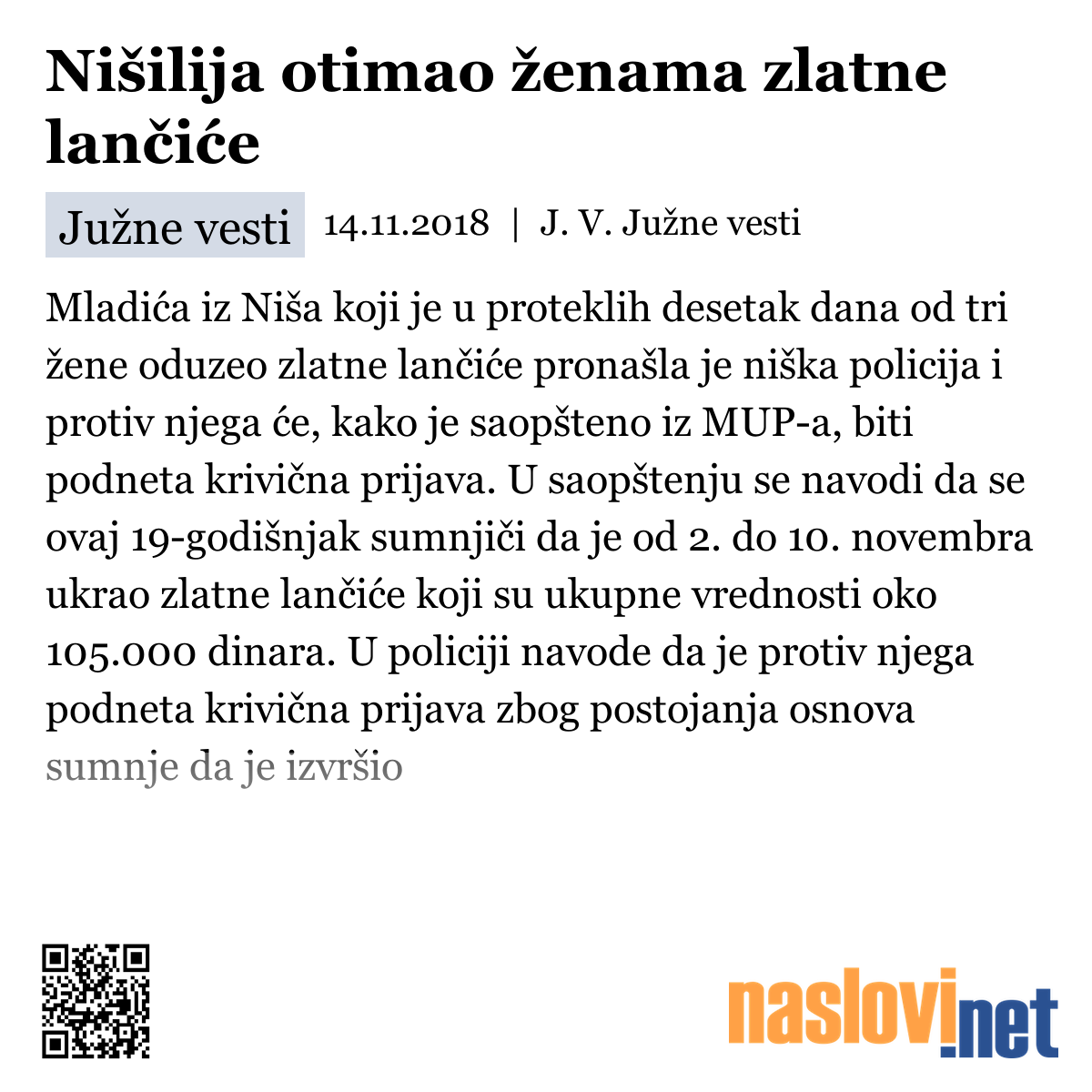 Nišilija otimao ženama zlatne lančiće

Južne vesti

14.11.2018 | J. V. Južne vesti

Mladića iz Niša koji je u proteklih desetak dana od tri žene oduzeo zlatne lančiće pronašla je niška policija i protiv njega će, kako je saopšteno iz MUP-a, biti podneta krivična prijava. U saopštenju se navodi da se ovaj 19-godišnjak sumnjiči da je od 2. do 10. novembra ukrao zlatne lančiće koji su ukupne vrednosti oko 105.000 dinara. U policiji navode da je protiv njega podneta krivična prijava zbog postojanja osnova sumnje da je izvršio

naslovi.net